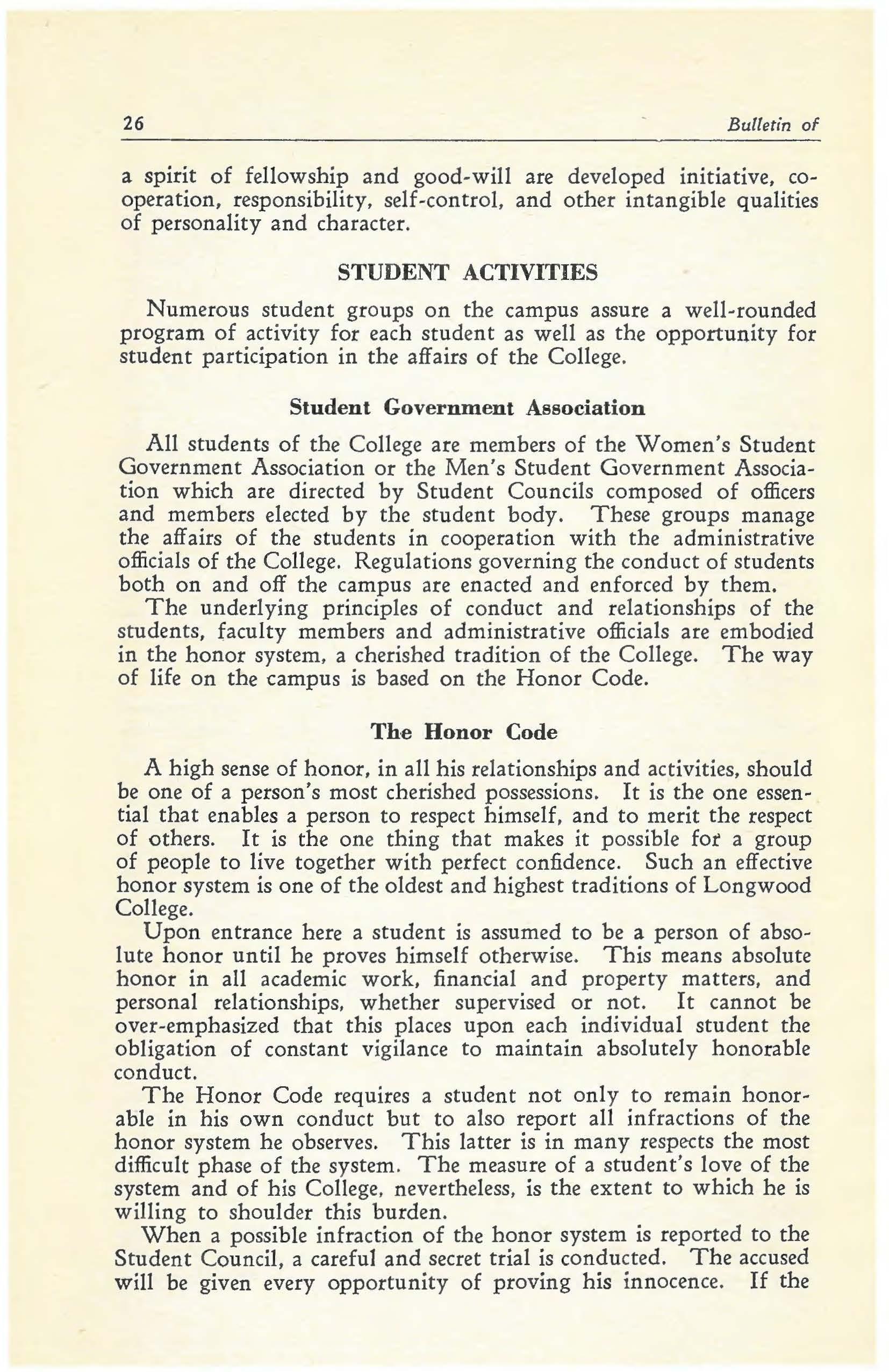 26 Bulletin of

a spirit of fellowship and good-will are developed initiative, cooperation, responsibility, self-control, and other intangible qualities of personality and character.

STUDENT ACTIVITIES

Numerous student groups on the campus assure a well-rounded program of activity for each student as well as the opportunity for student participation in the affairs of the College.

Student Government Association

All students of the College are members of the Women's Student Government Association or the Men's Student Government Association which are directed by Student Councils composed of officers and members elected by the student body. These groups manage the affairs of the students in cooperation with the administrative officials of the College. Regulations governing the conduct of students both on and off the campus are enacted and enforced by them.

The underlying principles of conduct and relationships of the students, faculty members and administrative officials are embodied in the honor system, a cherished tradition of the College. The way of life on the campus is based on the Honor Code.

The Honor Code

A high sense of honor, in all his relationships and activities, should be one of a person's most cherished possessions. It is the one essential that enables a person to respect himself, and to merit the respect of others. It is the one thing that makes it possible for a group of people to live together with perfect confidence. Such an effective honor system is one of the oldest and highest traditions of Longwood College.

Upon entrance here a student is assumed to be a person of absolute honor until he proves himself otherwise. This means absolute honor in all academic work, financial and property matters, and personal relationships, whether supervised or not. It cannot be over-emphasized that this places upon each individual student the obligation of constant vigilance to maintain absolutely honorable conduct.

The Honor Code requires a student not only to remain honorable in his own conduct but to also report all infractions of the honor system he observes. This latter is in many respects the most difficult phase of the system. The measure of a student's love of the system and of his College, nevertheless, is the extent to which he is willing to shoulder this burden.

When a possible infraction of the honor system is reported to the Student Council, a careful and secret trial is conducted. The accused will be given every opportunity of proving his innocence. If the